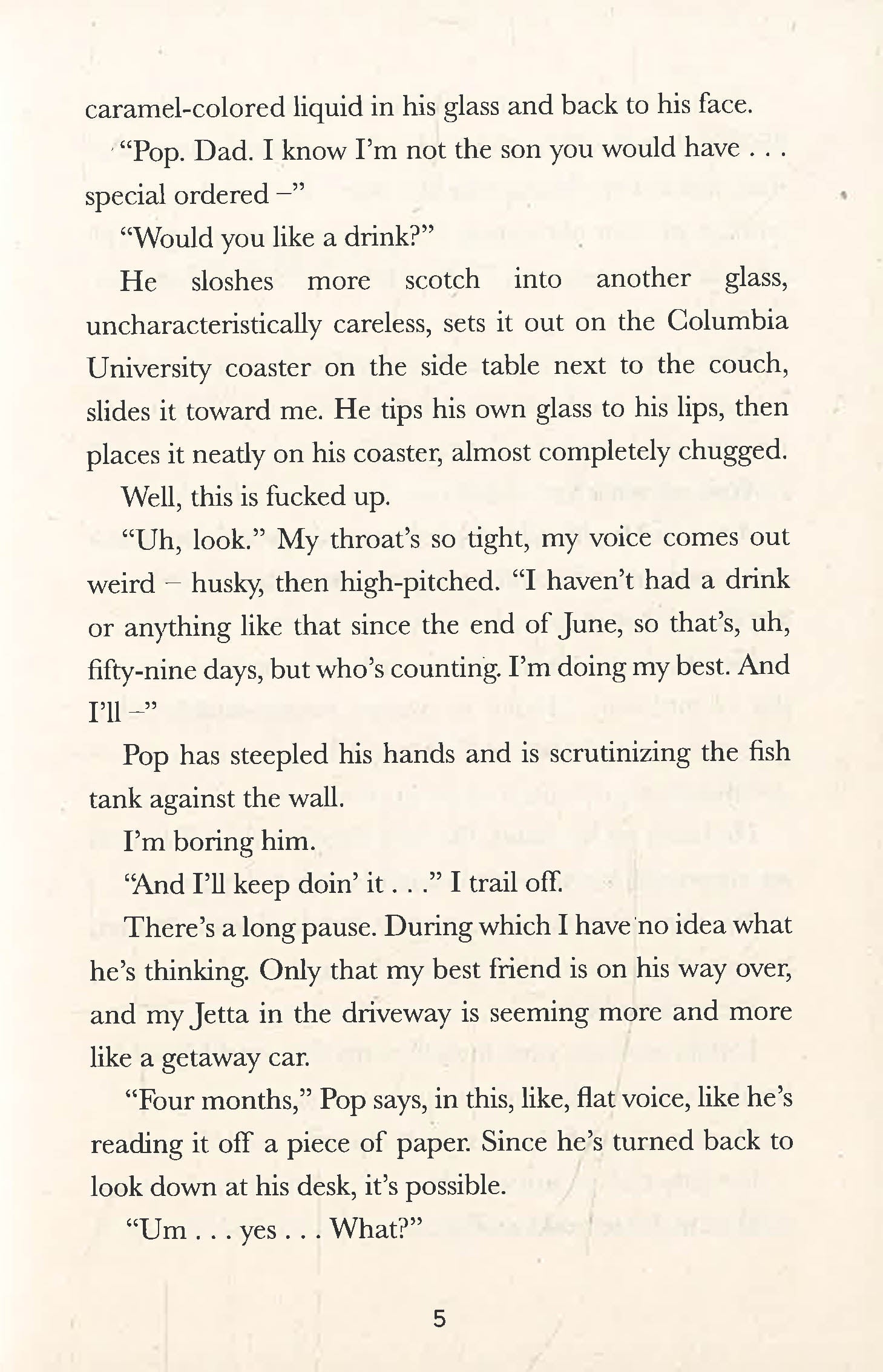 caramel-colored liquid in his glass and back to his face.

"Pop. Dad. I know I'm not the son you would have . . . special ordered –"

"Would you like a drink?"

He sloshes more scotch into another glass, uncharacteristically careless, sets it out on the Columbia University coaster on the side table next to the couch, slides it toward me. He tips his own glass to his lips, then places it neatly on his coaster, almost completely chugged.

Well, this is fucked up.

"Uh, look." My throat's so tight, my voice comes out weird – husky, then high-pitched. "I haven't had a drink or anything like that since the end of June, so that's, uh, fifty-nine days, but who's counting. I'm doing my best. And I'll –"

Pop has steepled his hands and is scrutinizing the fish tank against the wall.

I'm boring him.

"And I'll keep doin' it . . ." I trail off.

There's a long pause. During which I have no idea what he's thinking. Only that my best friend is on his way over, and my Jetta in the driveway is seeming more and more like a getaway car.

"Four months," Pop says, in this, like, flat voice, like he's reading it off a piece of paper. Since he's turned back to look down at his desk, it's possible.

"Um . . . yes . . . What?"

5